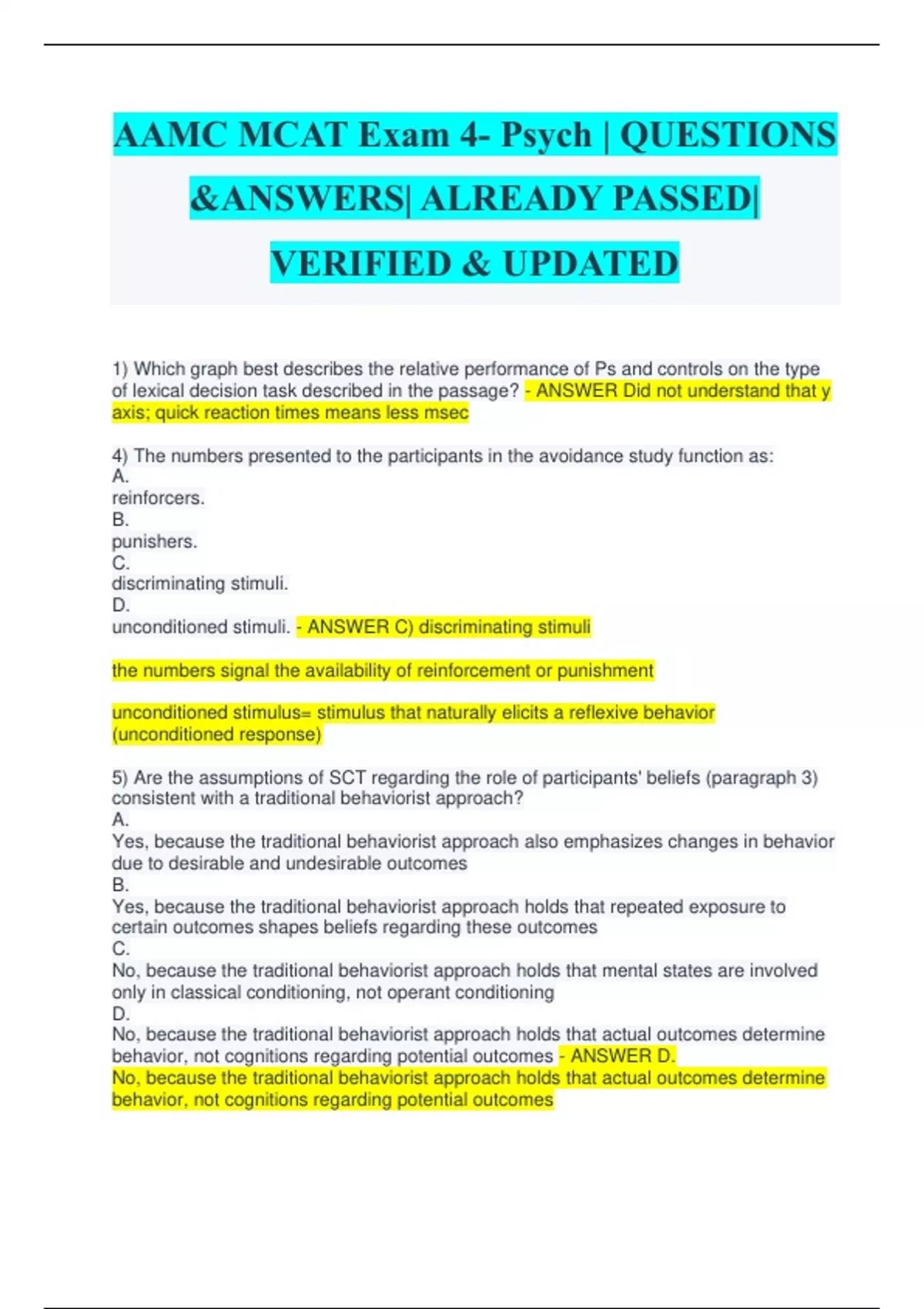 AAMC MCAT Exam 4- Psych | QUESTIONS &ANSWERS| ALREADY PASSED| VERIFIED & UPDATED

1) Which graph best describes the relative performance of Ps and controls on the type of lexical decision task described in the passage? - ANSWER Did not understand that y axis; quick reaction times means less msec

4) The numbers presented to the participants in the avoidance study function as:
A.
reinforcers.
B.
punishers.
C.
discriminating stimuli.
D.
unconditioned stimuli. - ANSWER C) discriminating stimuli

the numbers signal the availability of reinforcement or punishment

unconditioned stimulus= stimulus that naturally elicits a reflexive behavior (unconditioned response)

5) Are the assumptions of SCT regarding the role of participants' beliefs (paragraph 3) consistent with a traditional behaviorist approach?
A.
Yes, because the traditional behaviorist approach also emphasizes changes in behavior due to desirable and undesirable outcomes
B.
Yes, because the traditional behaviorist approach holds that repeated exposure to certain outcomes shapes beliefs regarding these outcomes
C.
No, because the traditional behaviorist approach holds that mental states are involved only in classical conditioning, not operant conditioning
D.
No, because the traditional behaviorist approach holds that actual outcomes determine behavior, not cognitions regarding potential outcomes - ANSWER D.
No, because the traditional behaviorist approach holds that actual outcomes determine behavior, not cognitions regarding potential outcomes